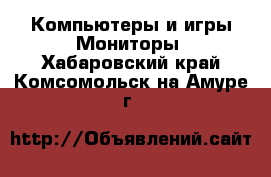 Компьютеры и игры Мониторы
Хабаровский край
Комсомольск на Амуре г

http://Объявлений.сайт